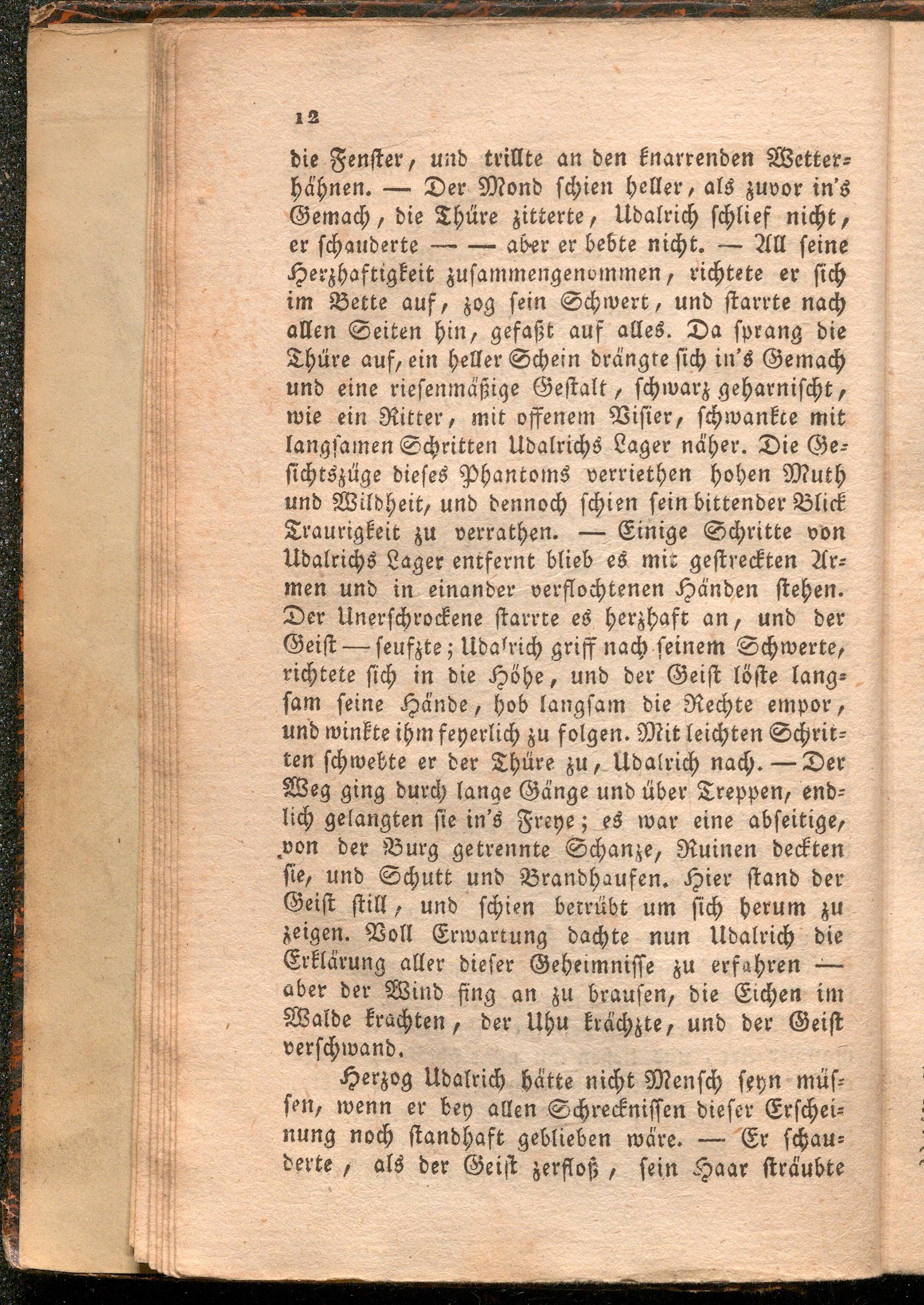 12

die Fenster, und trillte an den knarrenden Wetterhähnen. — Der Mond schien heller, als zuvor in's Gemach, die Thüre zitterte, Udalrich schlief nicht, er schauderte — — aber er bebte nicht. — All seine Herzhaftigkeit zusammengenommen, richtete er sich im Bette auf, zog sein Schwert, und starrte nach allen Seiten hin, gefaßt auf alles. Da sprang die Thüre auf, ein heller Schein drängte sich in's Gemach und eine riesenmäßige Gestalt, schwarz geharnischt, wie ein Ritter, mit offenem Visier, schwankte mit langsamen Schritten Udalrichs Lager näher. Die Gesichtszüge dieses Phantoms verriethen hohen Muth und Wildheit, und dennoch schien sein bittender Blick Traurigkeit zu verrathen. — Einige Schritte von Udalrichs Lager entfernt blieb es mit gestreckten Armen und in einander verflochtenen Händen stehen. Der Unerschrockene starrte es herzhaft an, und der Geist — seufzte; Udalrich griff nach seinem Schwerte, richtete sich in die Höhe, und der Geist löste langsam seine Hände, hob langsam die Rechte empor, und winkte ihm feyerlich zu folgen. Mit leichten Schritten schwebte er der Thüre zu, Udalrich nach. — Der Weg ging durch lange Gänge und über Treppen, endlich gelangten sie in's Freye; es war eine abseitige, von der Burg getrennte Schanze, Ruinen deckten sie, und Schutt und Brandhaufen. Hier stand der Geist still, und schien betrübt um sich herum zu zeigen. Voll Erwartung dachte nun Udalrich die Erklärung aller dieser Geheimnisse zu erfahren — aber der Wind fing an zu brausen, die Eichen im Walde krachten, der Uhu krächzte, und der Geist verschwand.

Herzog Udalrich hätte nicht Mensch seyn müssen, wenn er bey allen Schrecknissen dieser Erscheinung noch standhaft geblieben wäre. — Er schauderte, als der Geist zerfloß, sein Haar sträubte